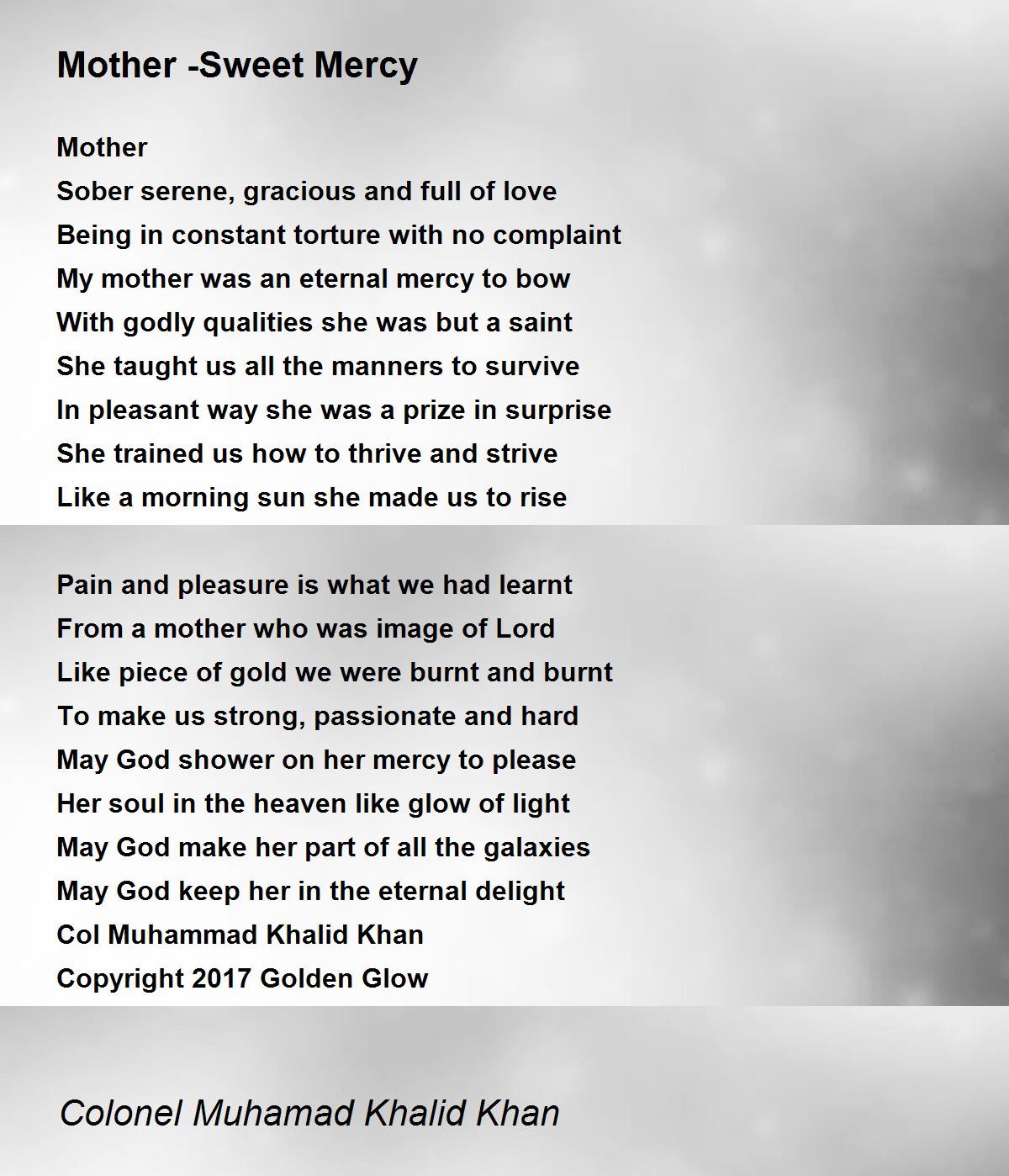 Mother -Sweet Mercy

Mother
Sober serene, gracious and full of love
Being in constant torture with no complaint
My mother was an eternal mercy to bow
With godly qualities she was but a saint
She taught us all the manners to survive
In pleasant way she was a prize in surprise
She trained us how to thrive and strive
Like a morning sun she made us to rise

Pain and pleasure is what we had learnt
From a mother who was image of Lord
Like piece of gold we were burnt and burnt
To make us strong, passionate and hard
May God shower on her mercy to please
Her soul in the heaven like glow of light
May God make her part of all the galaxies
May God keep her in the eternal delight
Col Muhammad Khalid Khan
Copyright 2017 Golden Glow

Colonel Muhamad Khalid Khan